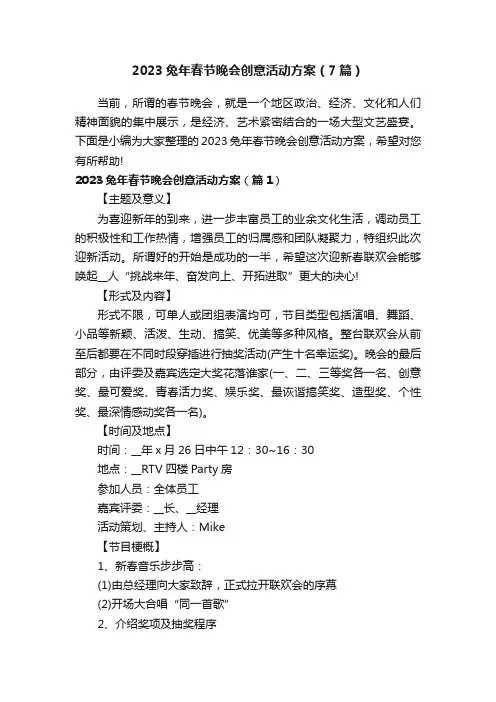 2023兔年春节晚会创意活动方案（7篇）

当前，所谓的春节晚会，就是一个地区政治、经济、文化和人们精神面貌的集中展示，是经济、艺术紧密结合的一场大型文艺盛宴。下面是小编为大家整理的2023兔年春节晚会创意活动方案，希望对您有所帮助!

2023兔年春节晚会创意活动方案（篇1）

【主题及意义】

为喜迎新年的到来，进一步丰富员工的业余文化生活，调动员工的积极性和工作热情，增强员工的归属感和团队凝聚力，特组织此次迎新活动。所谓好的开始是成功的一半，希望这次迎新春联欢会能够唤起__人“挑战来年、奋发向上、开拓进取”更大的决心!

【形式及内容】

形式不限，可单人或团组表演均可，节目类型包括演唱、舞蹈、小品等新颖、活泼、生动、搞笑、优美等多种风格。整台联欢会从前至后都要在不同时段穿插进行抽奖活动(产生十名幸运奖)。晚会的最后部分，由评委及嘉宾选定大奖花落谁家(一、二、三等奖各一名、创意奖、最可爱奖、青春活力奖、娱乐奖、最诙谐搞笑奖、造型奖、个性奖、最深情感动奖各一名)。

【时间及地点】

时间：__年x月26日中午12：30~16：30

地点：__RTV四楼Party房

参加人员：全体员工

嘉宾评委：__长、__经理

活动策划、主持人：Mike

【节目梗概】

1、新春音乐步步高：

(1)由总经理向大家致辞，正式拉开联欢会的序幕

(2)开场大合唱“同一首歌”

2、介绍奖项及抽奖程序